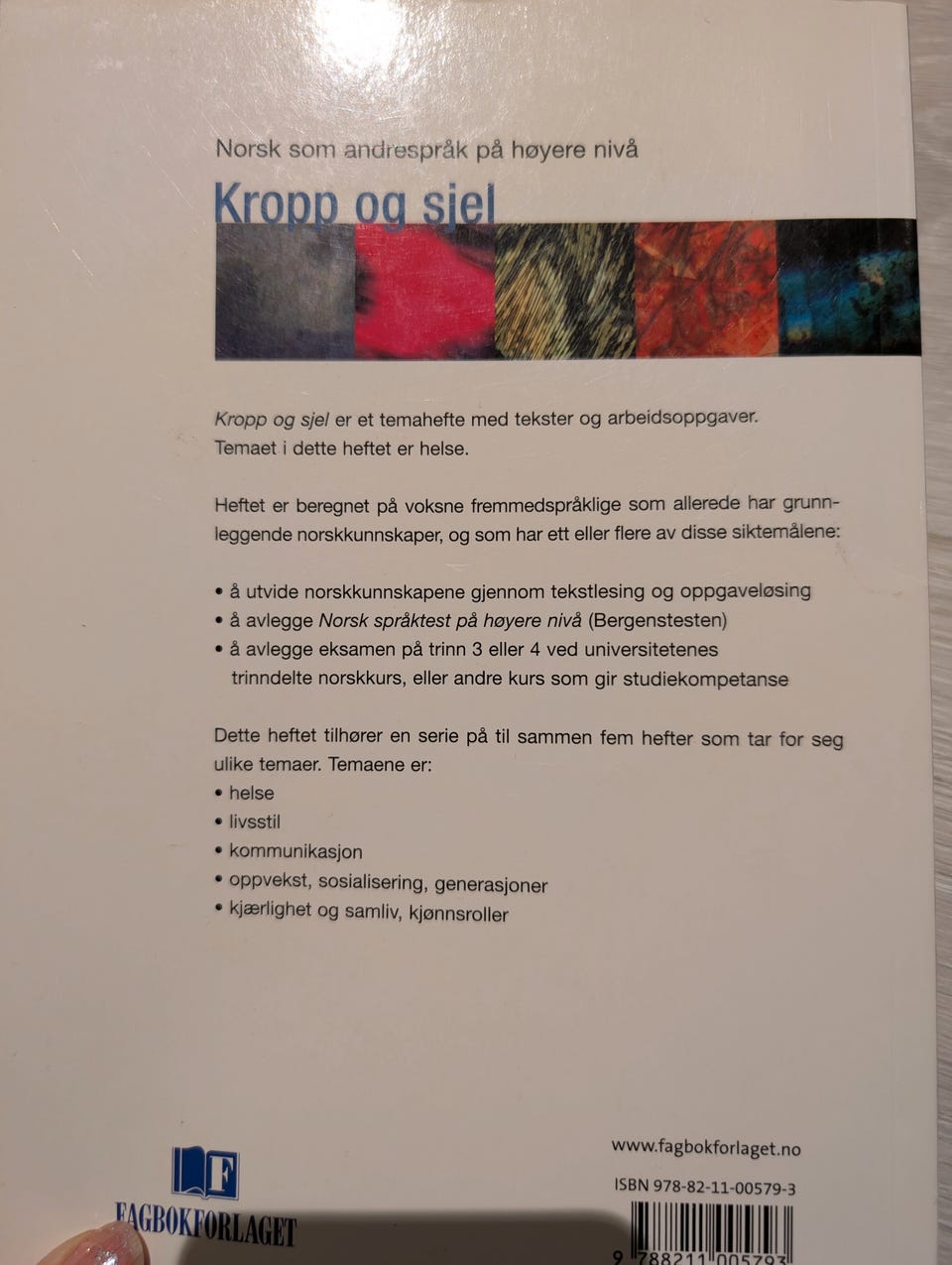 Norsk som andrespråk på høyere nivå

Kropp og sjel

Kropp og sjel er et temahefte med tekster og arbeidsoppgaver. Temaet i dette heftet er helse.

Heftet er beregnet på voksne fremmedspråklige som allerede har grunnleggende norskkunnskaper, og som har ett eller flere av disse siktemålene:

• å utvide norskkunnskapene gjennom tekstlesing og oppgaveløsing
• å avlegge Norsk språktest på høyere nivå (Bergenstesten)
• å avlegge eksamen på trinn 3 eller 4 ved universitetenes trinndelte norskkurs, eller andre kurs som gir studiekompetanse

Dette heftet tilhører en serie på til sammen fem hefter som tar for seg ulike temaer. Temaene er:
• helse
• livsstil
• kommunikasjon
• oppvekst, sosialisering, generasjoner
• kjærlighet og samliv, kjønnsroller

F
FAGBOKFORLAGET

www.fagbokforlaget.no

ISBN 978-82-11-00579-3

9 788211 005793